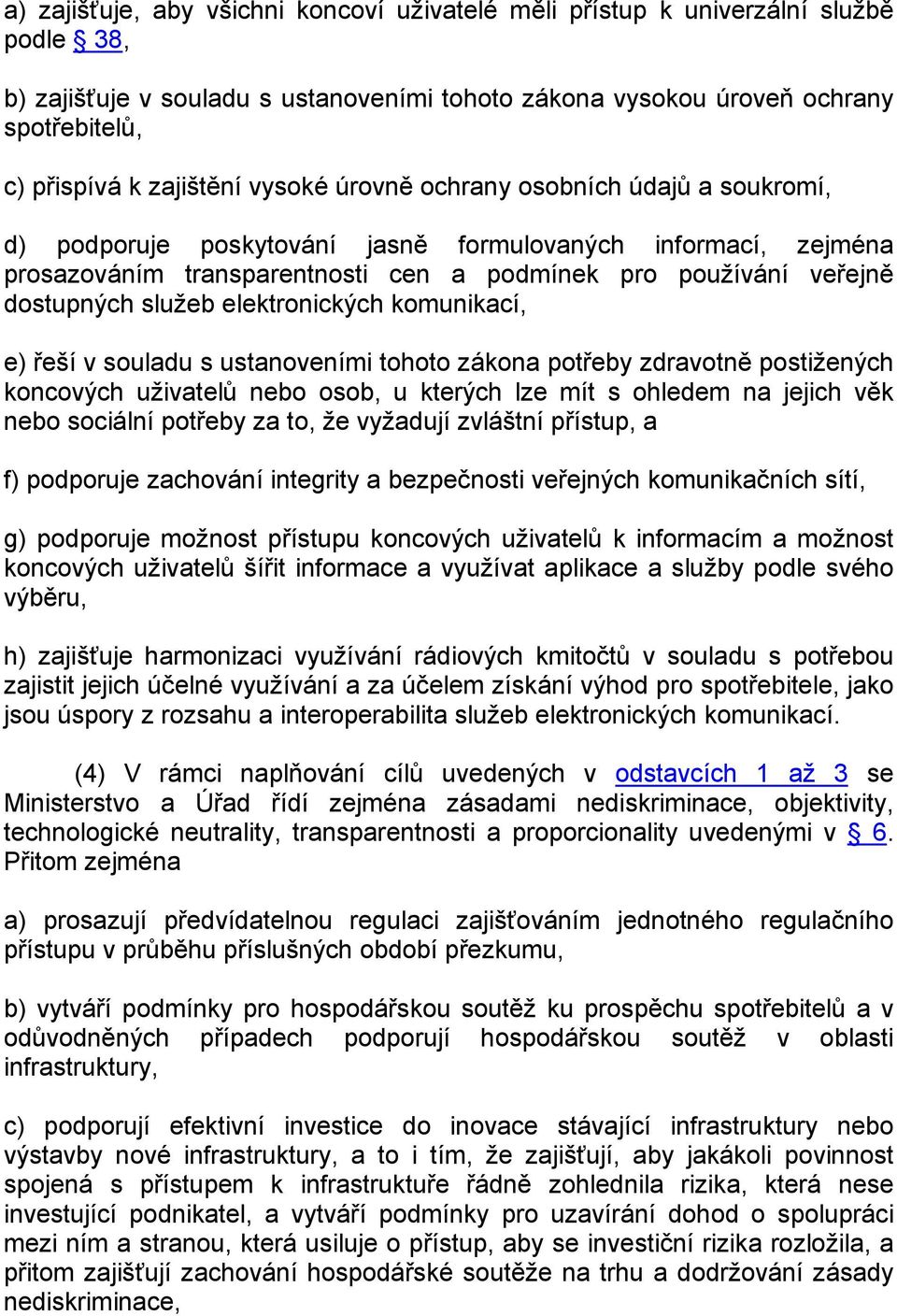 a) zajišťuje, aby všichni koncoví uživatelé měli přístup k univerzální službě podle § 38,

b) zajišťuje v souladu s ustanoveními tohoto zákona vysokou úroveň ochrany spotřebitelů,

c) přispívá k zajištění vysoké úrovně ochrany osobních údajů a soukromí,

d) podporuje poskytování jasně formulovaných informací, zejména prosazováním transparentnosti cen a podmínek pro používání veřejně dostupných služeb elektronických komunikací,

e) řeší v souladu s ustanoveními tohoto zákona potřeby zdravotně postižených koncových uživatelů nebo osob, u kterých lze mít s ohledem na jejich věk nebo sociální potřeby za to, že vyžadují zvláštní přístup, a

f) podporuje zachování integrity a bezpečnosti veřejných komunikačních sítí,

g) podporuje možnost přístupu koncových uživatelů k informacím a možnost koncových uživatelů šířit informace a využívat aplikace a služby podle svého výběru,

h) zajišťuje harmonizaci využívání rádiových kmitočtů v souladu s potřebou zajistit jejich účelné využívání a za účelem získání výhod pro spotřebitele, jako jsou úspory z rozsahu a interoperabilita služeb elektronických komunikací.

(4) V rámci naplňování cílů uvedených v odstavcích 1 až 3 se Ministerstvo a Úřad řídí zejména zásadami nediskriminace, objektivity, technologické neutrality, transparentnosti a proporcionality uvedenými v § 6. Přitom zejména

a) prosazují předvídatelnou regulaci zajišťováním jednotného regulačního přístupu v průběhu příslušných období přezkumu,

b) vytváří podmínky pro hospodářskou soutěž ku prospěchu spotřebitelů a v odůvodněných případech podporují hospodářskou soutěž v oblasti infrastruktury,

c) podporují efektivní investice do inovace stávající infrastruktury nebo výstavby nové infrastruktury, a to i tím, že zajišťují, aby jakákoli povinnost spojená s přístupem k infrastruktuře řádně zohlednila rizika, která nese investující podnikatel, a vytváří podmínky pro uzavírání dohod o spolupráci mezi ním a stranou, která usiluje o přístup, aby se investiční rizika rozložila, a přitom zajišťují zachování hospodářské soutěže na trhu a dodržování zásady nediskriminace,